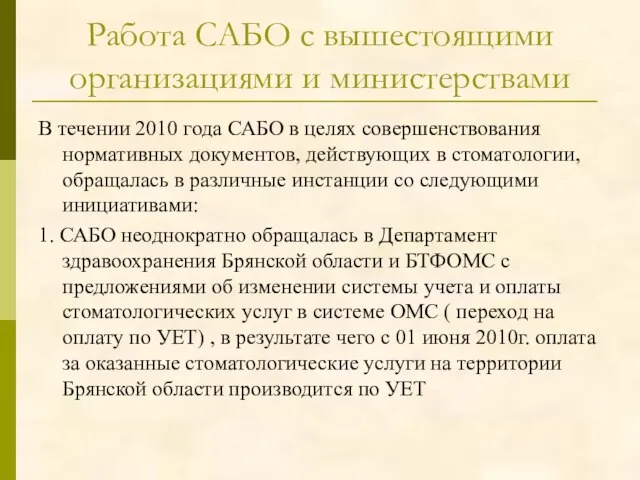 Работа САБО с вышестоящими организациями и министерствами

В течении 2010 года САБО в целях совершенствования нормативных документов, действующих в стоматологии, обращалась в различные инстанции со следующими инициативами:

1. САБО неоднократно обращалась в Департамент здравоохранения Брянской области и БТФОМС с предложениями об изменении системы учета и оплаты стоматологических услуг в системе ОМС ( переход на оплату по УЕТ) , в результате чего с 01 июня 2010г. оплата за оказанные стоматологические услуги на территории Брянской области производится по УЕТ